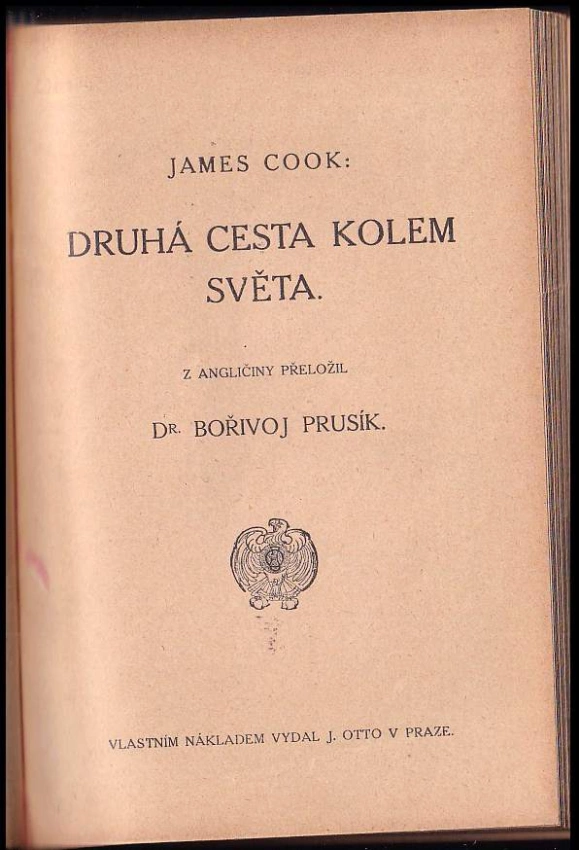 JAMES COOK:

DRUHÁ CESTA KOLEM SVĚTA.

Z ANGLIČINY PŘELOŽIL

DR. BOŘIVOJ PRUSÍK.

VLASTNÍM NÁKLADEM VYDAL J. OTTO V PRAZE.